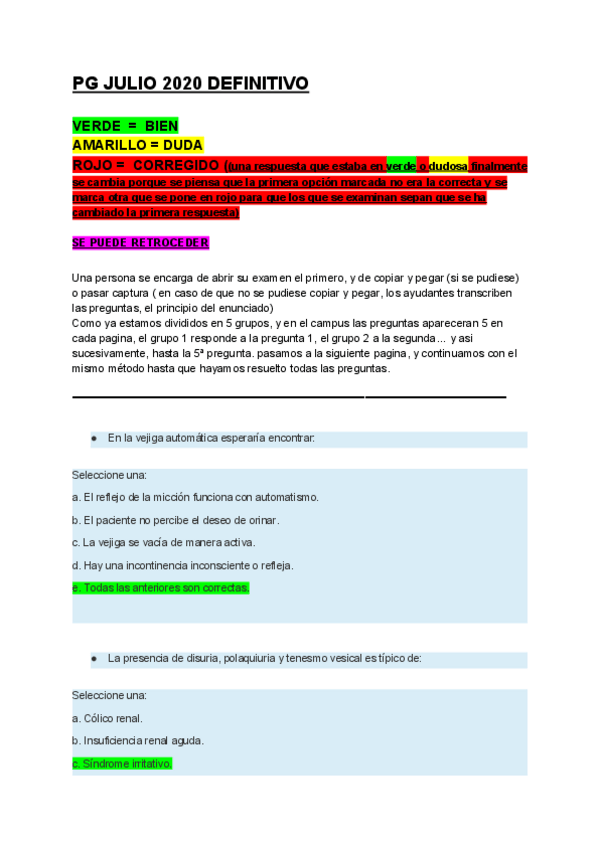 PG JULIO 2020 DEFINITIVO

VERDE = BIEN
AMARILLO = DUDA
ROJO = CORREGIDO (una respuesta que estaba en verde o dudosa finalmente se cambia porque se piensa que la primera opción marcada no era la correcta y se marca otra que se pone en rojo para que los que se examinan sepan que se ha cambiado la primera respuesta)

SE PUEDE RETROCEDER

Una persona se encarga de abrir su examen el primero, y de copiar y pegar (si se pudiese) o pasar captura ( en caso de que no se pudiese copiar y pegar, los ayudantes transcriben las preguntas, el principio del enunciado)
Como ya estamos divididos en 5 grupos, y en el campus las preguntas apareceran 5 en cada pagina, el grupo 1 responde a la pregunta 1, el grupo 2 a la segunda... y asi sucesivamente, hasta la 5ª pregunta. pasamos a la siguiente pagina, y continuamos con el mismo método hasta que hayamos resuelto todas las preguntas.

● En la vejiga automática esperaría encontrar:

Seleccione una:
a. El reflejo de la micción funciona con automatismo.
b. El paciente no percibe el deseo de orinar.
c. La vejiga se vacía de manera activa.
d. Hay una incontinencia inconsciente o refleja.
e. Todas las anteriores son correctas.

● La presencia de disuria, polaquiuria y tenesmo vesical es típico de:

Seleccione una:
a. Cólico renal.
b. Insuficiencia renal aguda.
c. Síndrome irritativo.